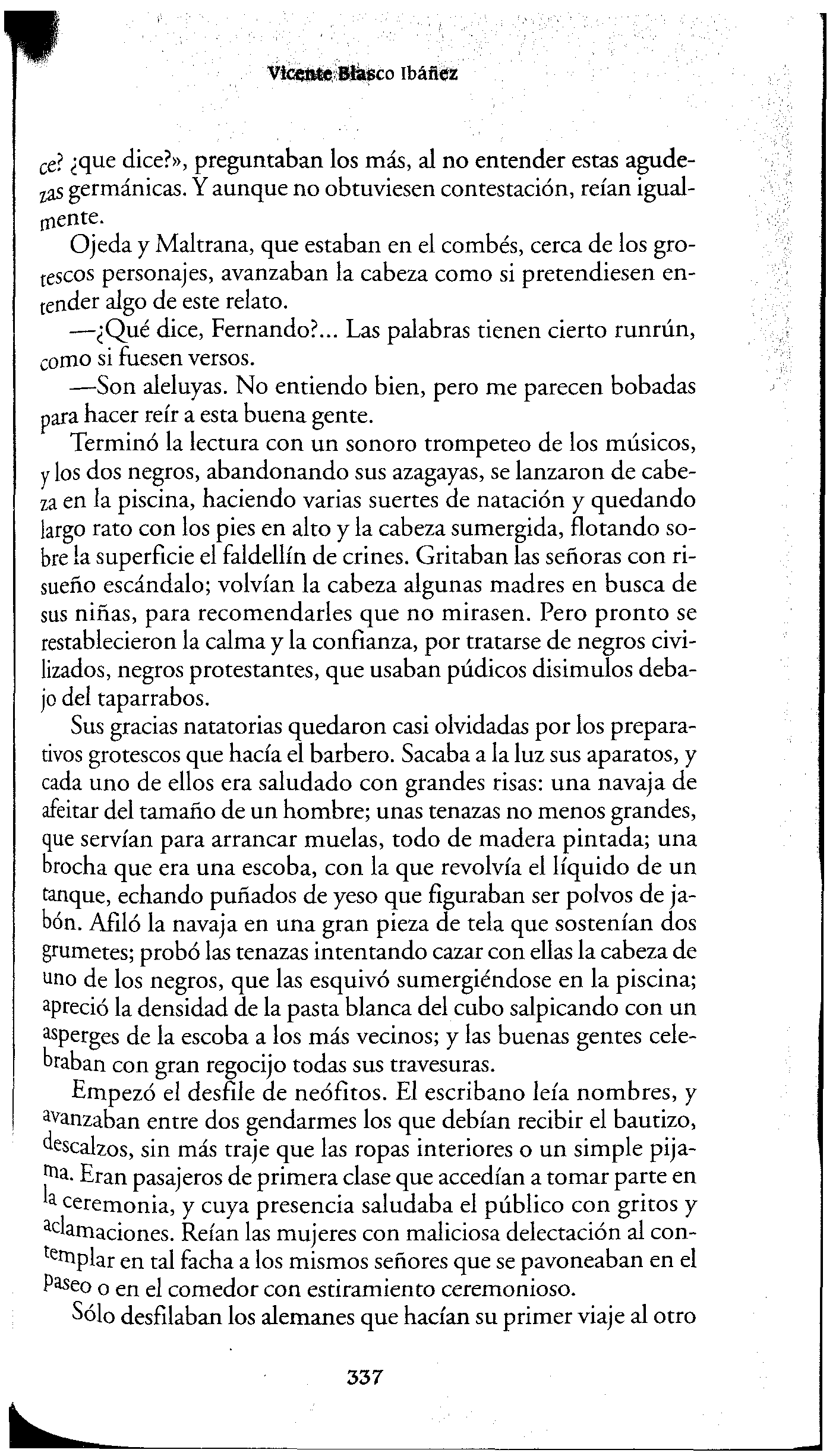 Vicente Blasco Ibáñez

ce? ¿que dice?», preguntaban los más, al no entender estas agudezas germánicas. Y aunque no obtuviesen contestación, reían igualmente.

Ojeda y Maltrana, que estaban en el combés, cerca de los grotescos personajes, avanzaban la cabeza como si pretendiesen entender algo de este relato.

—¿Qué dice, Fernando?... Las palabras tienen cierto runrún, como si fuesen versos.

—Son aleluyas. No entiendo bien, pero me parecen bobadas para hacer reír a esta buena gente.

Terminó la lectura con un sonoro trompeteo de los músicos, y los dos negros, abandonando sus azagayas, se lanzaron de cabeza en la piscina, haciendo varias suertes de natación y quedando largo rato con los pies en alto y la cabeza sumergida, flotando sobre la superficie el faldellín de crines. Gritaban las señoras con risueño escándalo; volvían la cabeza algunas madres en busca de sus niñas, para recomendarles que no mirasen. Pero pronto se restablecieron la calma y la confianza, por tratarse de negros civilizados, negros protestantes, que usaban púdicos disimulos debajo del taparrabos.

Sus gracias natatorias quedaron casi olvidadas por los preparativos grotescos que hacía el barbero. Sacaba a la luz sus aparatos, y cada uno de ellos era saludado con grandes risas: una navaja de afeitar del tamaño de un hombre; unas tenazas no menos grandes, que servían para arrancar muelas, todo de madera pintada; una brocha que era una escoba, con la que revolvía el líquido de un tanque, echando puñados de yeso que figuraban ser polvos de jabón. Afiló la navaja en una gran pieza de tela que sostenían dos grumetes; probó las tenazas intentando cazar con ellas la cabeza de uno de los negros, que las esquivó sumergiéndose en la piscina; apreció la densidad de la pasta blanca del cubo salpicando con un asperges de la escoba a los más vecinos; y las buenas gentes celebraban con gran regocijo todas sus travesuras.

Empezó el desfile de neófitos. El escribano leía nombres, y avanzaban entre dos gendarmes los que debían recibir el bautizo, descalzos, sin más traje que las ropas interiores o un simple pijama. Eran pasajeros de primera clase que accedían a tomar parte en la ceremonia, y cuya presencia saludaba el público con gritos y aclamaciones. Reían las mujeres con maliciosa delectación al contemplar en tal facha a los mismos señores que se pavoneaban en el paseo o en el comedor con estiramiento ceremonioso.

Sólo desfilaban los alemanes que hacían su primer viaje al otro

337